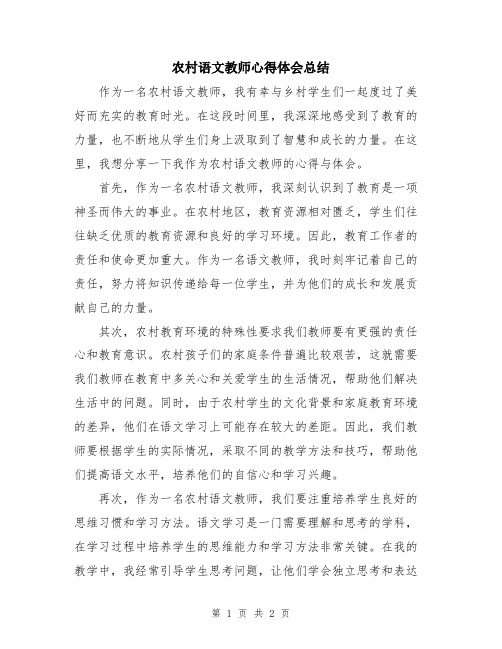 农村语文教师心得体会总结

作为一名农村语文教师，我有幸与乡村学生们一起度过了美好而充实的教育时光。在这段时间里，我深深地感受到了教育的力量，也不断地从学生们身上汲取到了智慧和成长的力量。在这里，我想分享一下我作为农村语文教师的心得与体会。

首先，作为一名农村语文教师，我深刻认识到了教育是一项神圣而伟大的事业。在农村地区，教育资源相对匮乏，学生们往往缺乏优质的教育资源和良好的学习环境。因此，教育工作者的责任和使命更加重大。作为一名语文教师，我时刻牢记着自己的责任，努力将知识传递给每一位学生，并为他们的成长和发展贡献自己的力量。

其次，农村教育环境的特殊性要求我们教师要有更强的责任心和教育意识。农村孩子们的家庭条件普遍比较艰苦，这就需要我们教师在教育中多关心和关爱学生的生活情况，帮助他们解决生活中的问题。同时，由于农村学生的文化背景和家庭教育环境的差异，他们在语文学习上可能存在较大的差距。因此，我们教师要根据学生的实际情况，采取不同的教学方法和技巧，帮助他们提高语文水平，培养他们的自信心和学习兴趣。

再次，作为一名农村语文教师，我们要注重培养学生良好的思维习惯和学习方法。语文学习是一门需要理解和思考的学科，在学习过程中培养学生的思维能力和学习方法非常关键。在我的教学中，我经常引导学生思考问题，让他们学会独立思考和表达

第 1 页 共 2 页